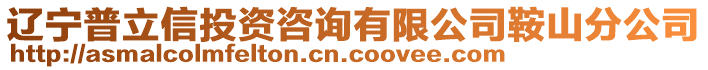 辽宁普立信投资咨询有限公司鞍山分公司
http://asmalcolmfelton.cn.coovee.com